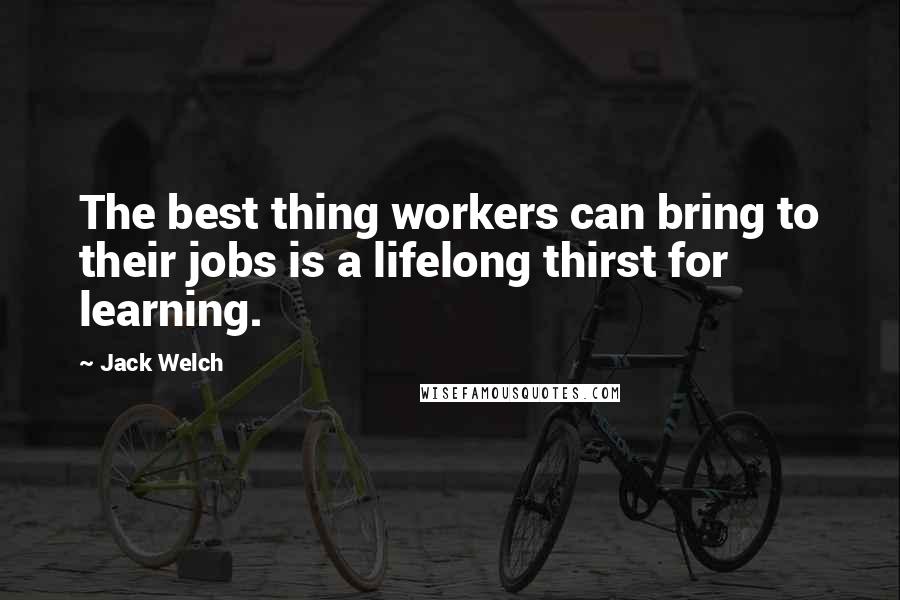 The best thing workers can bring to their jobs is a lifelong thirst for learning.

~ Jack Welch

WISEFAMOUSQUOTES.COM